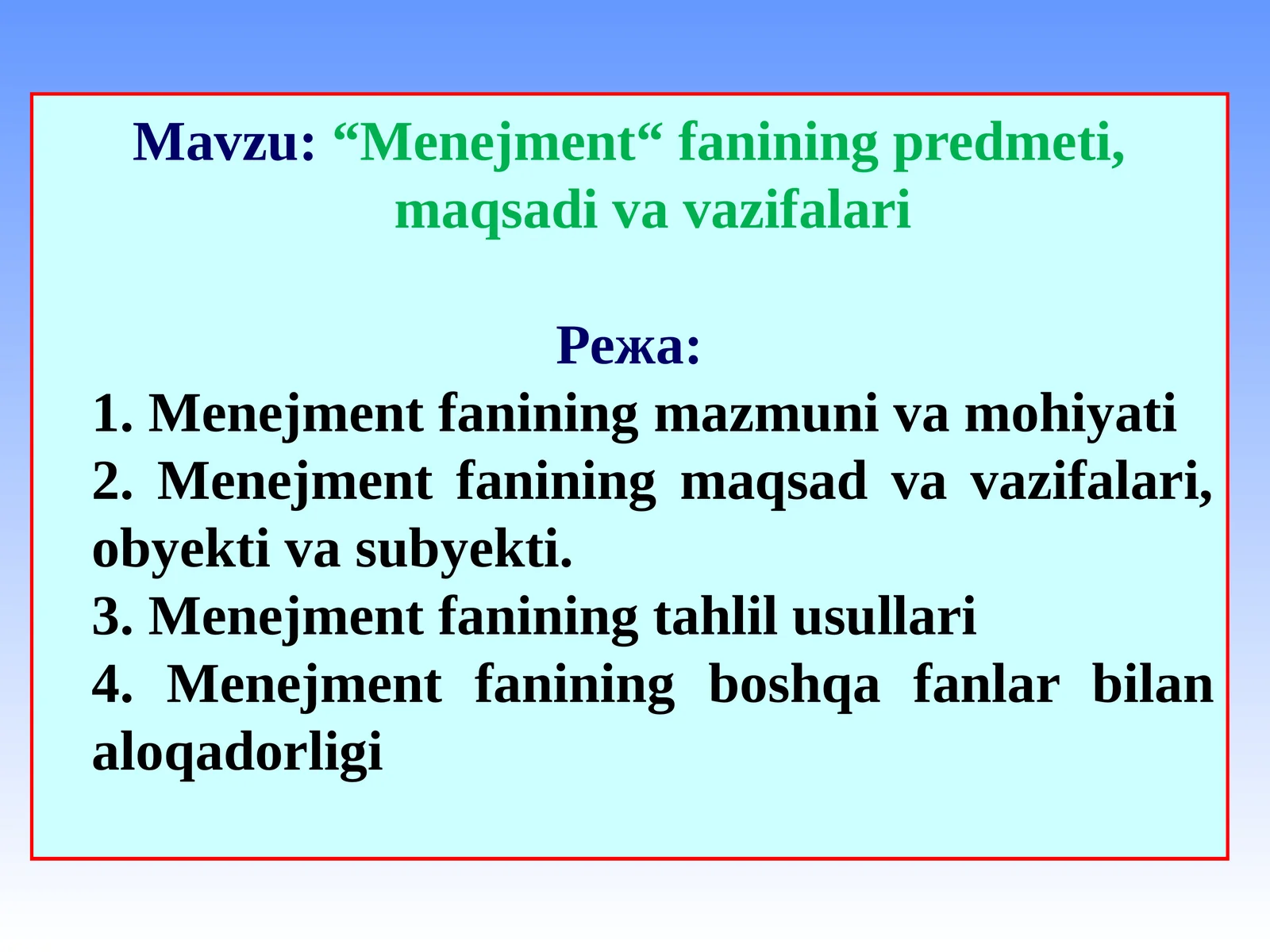 Mavzu: “Menejment“ fanining predmeti, maqsadi va vazifalari

Режа:

1. Menejment fanining mazmuni va mohiyati

2. Menejment fanining maqsad va vazifalari, obyekti va subyekti.

3. Menejment fanining tahlil usullari

4. Menejment fanining boshqa fanlar bilan aloqadorligi